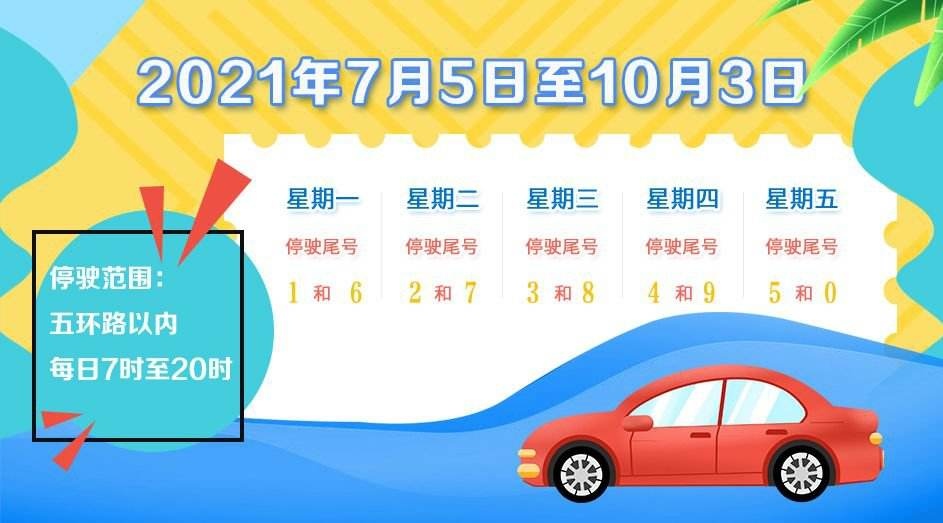 2021年7月5日至10月3日

| 星期一 | 星期二 | 星期三 | 星期四 | 星期五 |
|---|---|---|---|---|
| 停驶尾号 | 停驶尾号 | 停驶尾号 | 停驶尾号 | 停驶尾号 |
| 1 和 6 | 2 和 7 | 3 和 8 | 4 和 9 | 5 和 0 |

停驶范围：
五环路以内
每日7时至20时